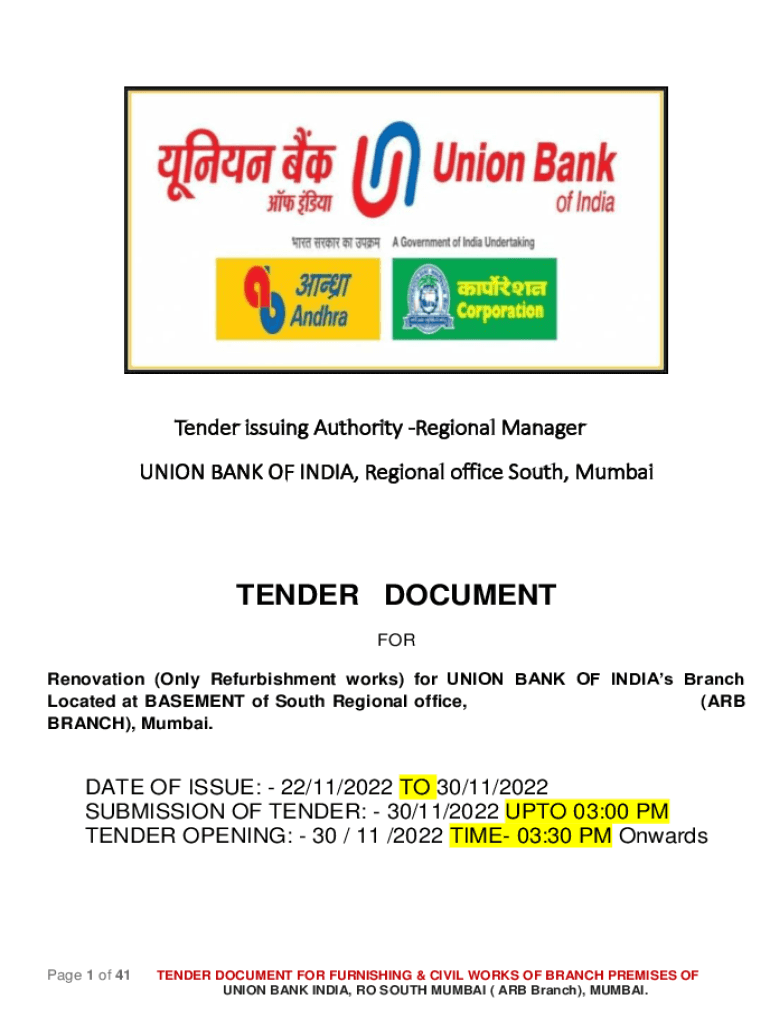 यूनियन बैंक ऑफ इंडिया Union Bank of India

भारत सरकार का उपक्रम A Government of India Undertaking

आन्ध्रा Andhra

कार्पोरेशन Corporation

Tender issuing Authority -Regional Manager

UNION BANK OF INDIA, Regional office South, Mumbai

TENDER DOCUMENT

FOR

Renovation (Only Refurbishment works) for UNION BANK OF INDIA's Branch Located at BASEMENT of South Regional office, (ARB BRANCH), Mumbai.

DATE OF ISSUE: - 22/11/2022 TO 30/11/2022
SUBMISSION OF TENDER: - 30/11/2022 UPTO 03:00 PM
TENDER OPENING: - 30 / 11 /2022 TIME- 03:30 PM Onwards

Page 1 of 41 TENDER DOCUMENT FOR FURNISHING & CIVIL WORKS OF BRANCH PREMISES OF UNION BANK INDIA, RO SOUTH MUMBAI ( ARB Branch), MUMBAI.